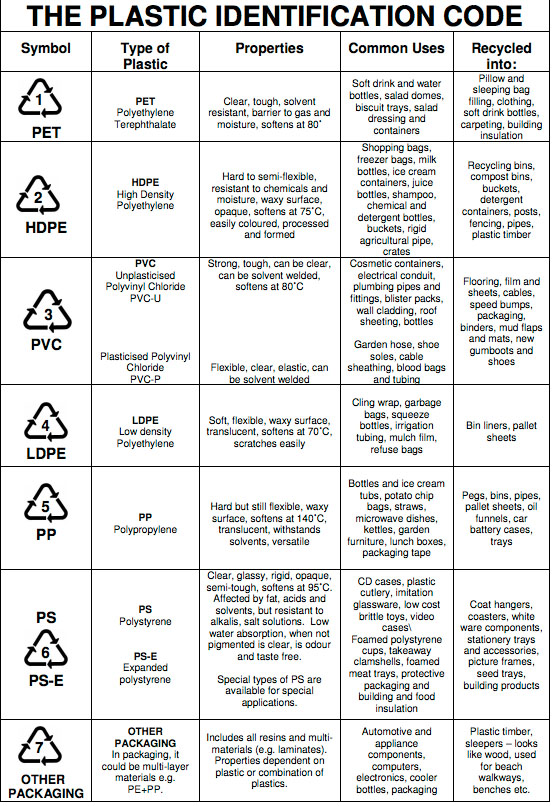 THE PLASTIC IDENTIFICATION CODE

| Symbol | Type of Plastic | Properties | Common Uses | Recycled into: |
|---|---|---|---|---|
| 1 PET | PET Polyethylene Terephthalate | Clear, tough, solvent resistant, barrier to gas and moisture, softens at 80˚ | Soft drink and water bottles, salad domes, biscuit trays, salad dressing and containers | Pillow and sleeping bag filling, clothing, soft drink bottles, carpeting, building insulation |
| 2 HDPE | HDPE High Density Polyethylene | Hard to semi-flexible, resistant to chemicals and moisture, waxy surface, opaque, softens at 75˚C, easily coloured, processed and formed | Shopping bags, freezer bags, milk bottles, ice cream containers, juice bottles, shampoo, chemical and detergent bottles, buckets, rigid agricultural pipe, crates | Recycling bins, compost bins, buckets, detergent containers, posts, fencing, pipes, plastic timber |
| 3 PVC | PVC Unplasticised Polyvinyl Chloride PVC-U Plasticised Polyvinyl Chloride PVC-P | Strong, tough, can be clear, can be solvent welded, softens at 80˚C Flexible, clear, elastic, can be solvent welded | Cosmetic containers, electrical conduit, plumbing pipes and fittings, blister packs, wall cladding, roof sheeting, bottles Garden hose, shoe soles, cable sheathing, blood bags and tubing | Flooring, film and sheets, cables, speed bumps, packaging, binders, mud flaps and mats, new gumboots and shoes |
| 4 LDPE | LDPE Low density Polyethylene | Soft, flexible, waxy surface, translucent, softens at 70˚C, scratches easily | Cling wrap, garbage bags, squeeze bottles, irrigation tubing, mulch film, refuse bags | Bin liners, pallet sheets |
| 5 PP | PP Polypropylene | Hard but still flexible, waxy surface, softens at 140˚C, translucent, withstands solvents, versatile | Bottles and ice cream tubs, potato chip bags, straws, microwave dishes, kettles, garden furniture, lunch boxes, packaging tape | Pegs, bins, pipes, pallet sheets, oil funnels, car battery cases, trays |
| PS 6 PS-E | PS Polystyrene PS-E Expanded polystyrene | Clear, glassy, rigid, opaque, semi-tough, softens at 95˚C. Affected by fat, acids and solvents, but resistant to alkalis, salt solutions. Low water absorption, when not pigmented is clear, is odour and taste free. Special types of PS are available for special applications. | CD cases, plastic cutlery, imitation glassware, low cost brittle toys, video cases\ Foamed polystyrene cups, takeaway clamshells, foamed meat trays, protective packaging and building and food insulation | Coat hangers, coasters, white ware components, stationery trays and accessories, picture frames, seed trays, building products |
| 7 OTHER PACKAGING | OTHER PACKAGING In packaging, it could be multi-layer materials e.g. PE+PP. | Includes all resins and multi-materials (e.g. laminates). Properties dependent on plastic or combination of plastics. | Automotive and appliance components, computers, electronics, cooler bottles, packaging | Plastic timber, sleepers – looks like wood, used for beach walkways, benches etc. |